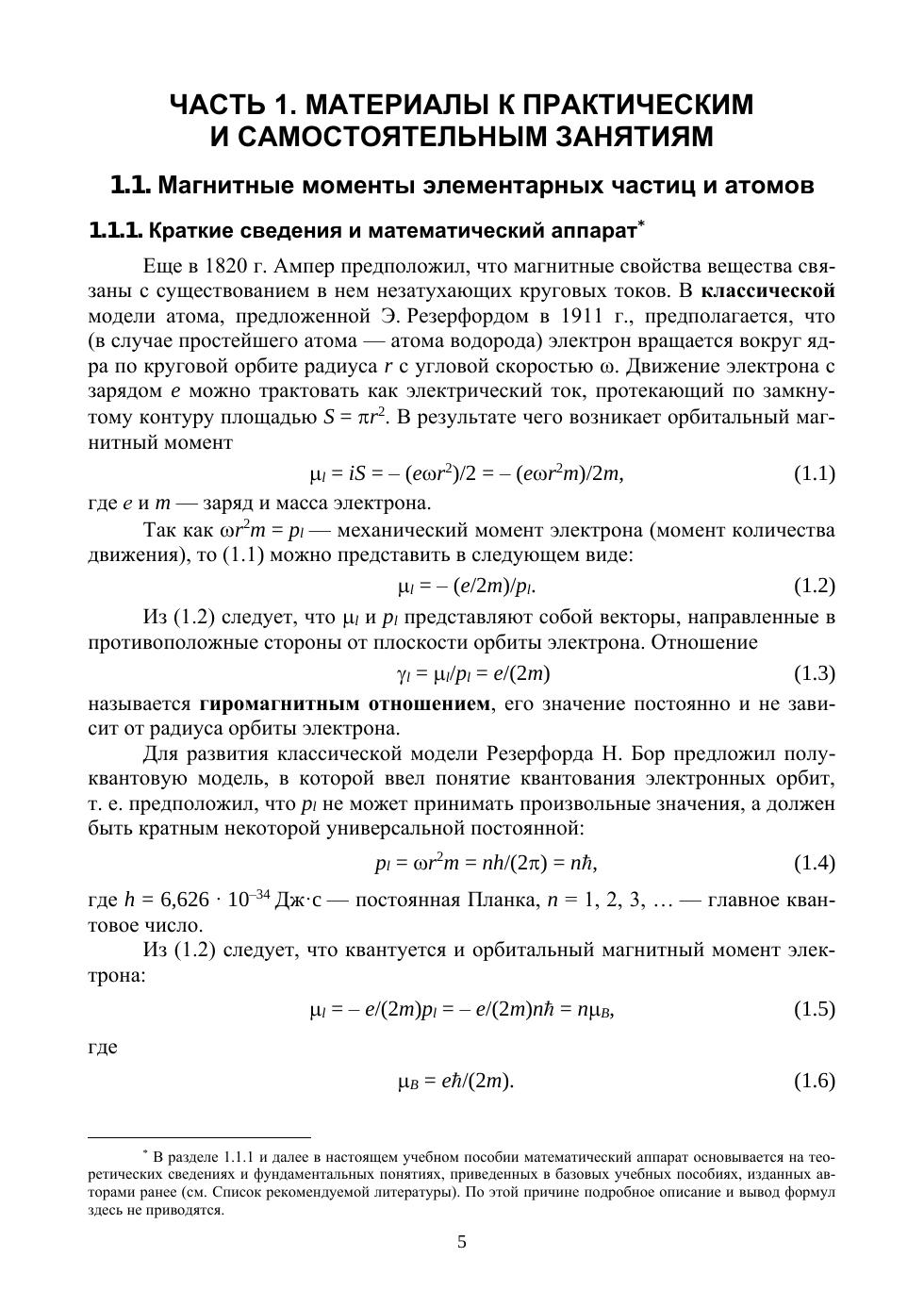 ЧАСТЬ 1. МАТЕРИАЛЫ К ПРАКТИЧЕСКИМ И САМОСТОЯТЕЛЬНЫМ ЗАНЯТИЯМ

1.1. Магнитные моменты элементарных частиц и атомов

1.1.1. Краткие сведения и математический аппарат*

Еще в 1820 г. Ампер предположил, что магнитные свойства вещества связаны с существованием в нем незатухающих круговых токов. В классической модели атома, предложенной Э. Резерфордом в 1911 г., предполагается, что (в случае простейшего атома — атома водорода) электрон вращается вокруг ядра по круговой орбите радиуса $r$ с угловой скоростью $\omega$. Движение электрона с зарядом $e$ можно трактовать как электрический ток, протекающий по замкнутому контуру площадью $S = \pi r^2$. В результате чего возникает орбитальный магнитный момент

$\mu_l = iS = -(e\omega r^2)/2 = -(e\omega r^2 m)/2m,$ (1.1)

где $e$ и $m$ — заряд и масса электрона.

Так как $\omega r^2 m = p_l$ — механический момент электрона (момент количества движения), то (1.1) можно представить в следующем виде:

$\mu_l = -(e/2m)/p_l.$ (1.2)

Из (1.2) следует, что $\mu_l$ и $p_l$ представляют собой векторы, направленные в противоположные стороны от плоскости орбиты электрона. Отношение

$\gamma_l = \mu_l/p_l = e/(2m)$ (1.3)

называется гиромагнитным отношением, его значение постоянно и не зависит от радиуса орбиты электрона.

Для развития классической модели Резерфорда Н. Бор предложил полуквантовую модель, в которой ввел понятие квантования электронных орбит, т. е. предположил, что $p_l$ не может принимать произвольные значения, а должен быть кратным некоторой универсальной постоянной:

$p_l = \omega r^2 m = nh/(2\pi) = n\hbar,$ (1.4)

где $h = 6{,}626 \cdot 10^{-34}$ Дж·с — постоянная Планка, $n = 1, 2, 3, \ldots$ — главное квантовое число.

Из (1.2) следует, что квантуется и орбитальный магнитный момент электрона:

$\mu_l = -e/(2m)p_l = -e/(2m)n\hbar = n\mu_B,$ (1.5)

где

$\mu_B = e\hbar/(2m).$ (1.6)

* В разделе 1.1.1 и далее в настоящем учебном пособии математический аппарат основывается на теоретических сведениях и фундаментальных понятиях, приведенных в базовых учебных пособиях, изданных авторами ранее (см. Список рекомендуемой литературы). По этой причине подробное описание и вывод формул здесь не приводятся.

5